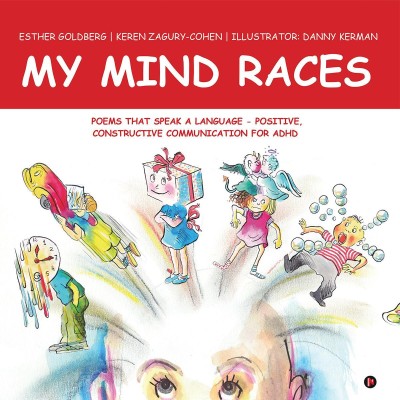 ESTHER GOLDBERG | KEREN ZAGURY-COHEN | ILLUSTRATOR: DANNY KERMAN

MY MIND RACES

POEMS THAT SPEAK A LANGUAGE - POSITIVE, CONSTRUCTIVE COMMUNICATION FOR ADHD